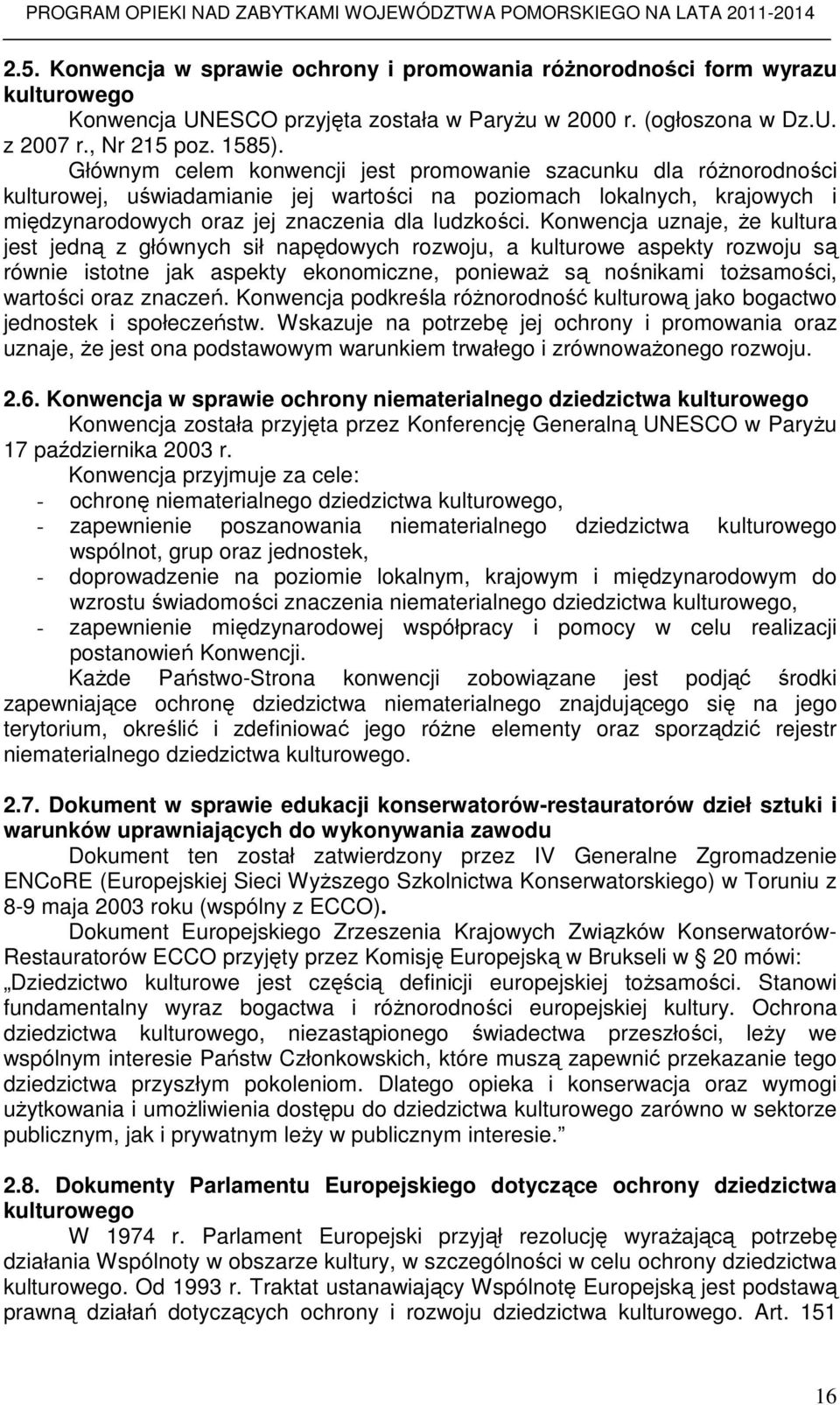 PROGRAM OPIEKI NAD ZABYTKAMI WOJEWÓDZTWA POMORSKIEGO NA LATA 2011-2014

2.5. Konwencja w sprawie ochrony i promowania różnorodności form wyrazu kulturowego

Konwencja UNESCO przyjęta została w Paryżu w 2000 r. (ogłoszona w Dz.U. z 2007 r., Nr 215 poz. 1585).

Głównym celem konwencji jest promowanie szacunku dla różnorodności kulturowej, uświadamianie jej wartości na poziomach lokalnych, krajowych i międzynarodowych oraz jej znaczenia dla ludzkości. Konwencja uznaje, że kultura jest jedną z głównych sił napędowych rozwoju, a kulturowe aspekty rozwoju są równie istotne jak aspekty ekonomiczne, ponieważ są nośnikami tożsamości, wartości oraz znaczeń. Konwencja podkreśla różnorodność kulturową jako bogactwo jednostek i społeczeństw. Wskazuje na potrzebę jej ochrony i promowania oraz uznaje, że jest ona podstawowym warunkiem trwałego i zrównoważonego rozwoju.

2.6. Konwencja w sprawie ochrony niematerialnego dziedzictwa kulturowego

Konwencja została przyjęta przez Konferencję Generalną UNESCO w Paryżu 17 października 2003 r.

Konwencja przyjmuje za cele:
- ochronę niematerialnego dziedzictwa kulturowego,
- zapewnienie poszanowania niematerialnego dziedzictwa kulturowego wspólnot, grup oraz jednostek,
- doprowadzenie na poziomie lokalnym, krajowym i międzynarodowym do wzrostu świadomości znaczenia niematerialnego dziedzictwa kulturowego,
- zapewnienie międzynarodowej współpracy i pomocy w celu realizacji postanowień Konwencji.

Każde Państwo-Strona konwencji zobowiązane jest podjąć środki zapewniające ochronę dziedzictwa niematerialnego znajdującego się na jego terytorium, określić i zdefiniować jego różne elementy oraz sporządzić rejestr niematerialnego dziedzictwa kulturowego.

2.7. Dokument w sprawie edukacji konserwatorów-restauratorów dzieł sztuki i warunków uprawniających do wykonywania zawodu

Dokument ten został zatwierdzony przez IV Generalne Zgromadzenie ENCoRE (Europejskiej Sieci Wyższego Szkolnictwa Konserwatorskiego) w Toruniu z 8-9 maja 2003 roku (wspólny z ECCO).

Dokument Europejskiego Zrzeszenia Krajowych Związków Konserwatorów-Restauratorów ECCO przyjęty przez Komisję Europejską w Brukseli w § 20 mówi: „Dziedzictwo kulturowe jest częścią definicji europejskiej tożsamości. Stanowi fundamentalny wyraz bogactwa i różnorodności europejskiej kultury. Ochrona dziedzictwa kulturowego, niezastąpionego świadectwa przeszłości, leży we wspólnym interesie Państw Członkowskich, które muszą zapewnić przekazanie tego dziedzictwa przyszłym pokoleniom. Dlatego opieka i konserwacja oraz wymogi użytkowania i umożliwienia dostępu do dziedzictwa kulturowego zarówno w sektorze publicznym, jak i prywatnym leży w publicznym interesie.”

2.8. Dokumenty Parlamentu Europejskiego dotyczące ochrony dziedzictwa kulturowego

W 1974 r. Parlament Europejski przyjął rezolucję wyrażającą potrzebę działania Wspólnoty w obszarze kultury, w szczególności w celu ochrony dziedzictwa kulturowego. Od 1993 r. Traktat ustanawiający Wspólnotę Europejską jest podstawą prawną działań dotyczących ochrony i rozwoju dziedzictwa kulturowego. Art. 151

16